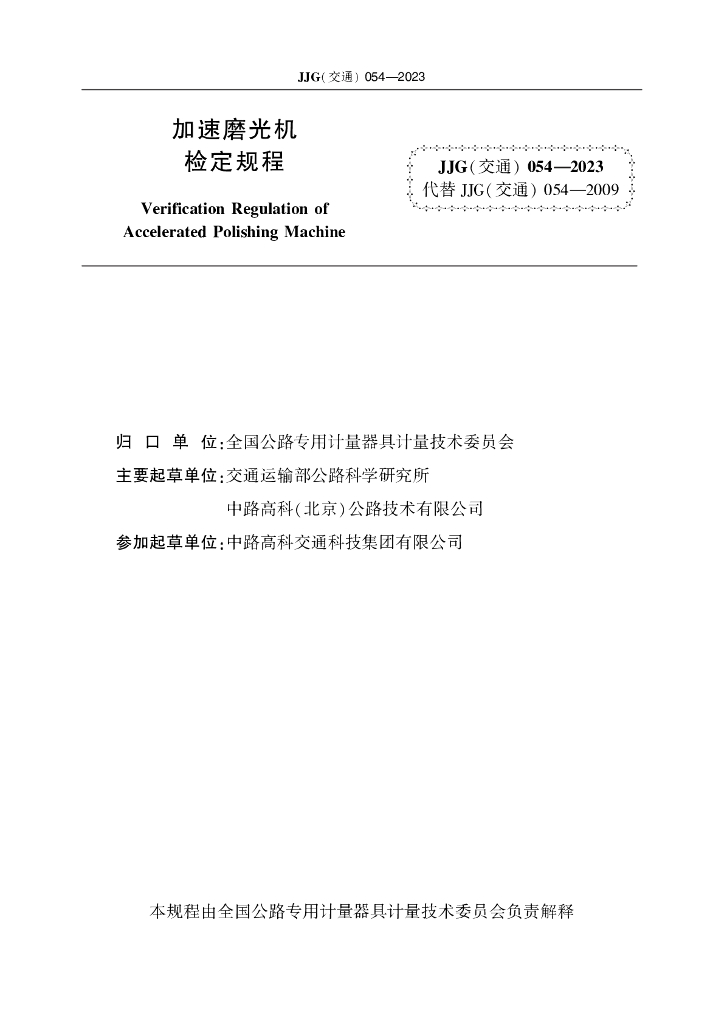 JJG(交通) 054—2023

加速磨光机
检定规程

Verification Regulation of
Accelerated Polishing Machine

JJG(交通) 054—2023
代替 JJG(交通) 054—2009

归 口 单 位:全国公路专用计量器具计量技术委员会
主要起草单位:交通运输部公路科学研究所
中路高科(北京)公路技术有限公司
参加起草单位:中路高科交通科技集团有限公司

本规程由全国公路专用计量器具计量技术委员会负责解释